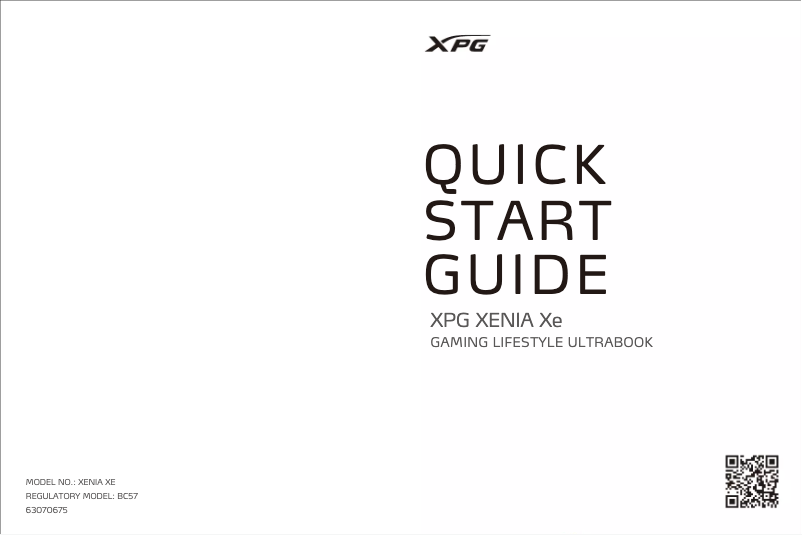 XPG

QUICK START GUIDE

XPG XENIA Xe

GAMING LIFESTYLE ULTRABOOK

MODEL NO.: XENIA XE
REGULATORY MODEL: BC57
63070675